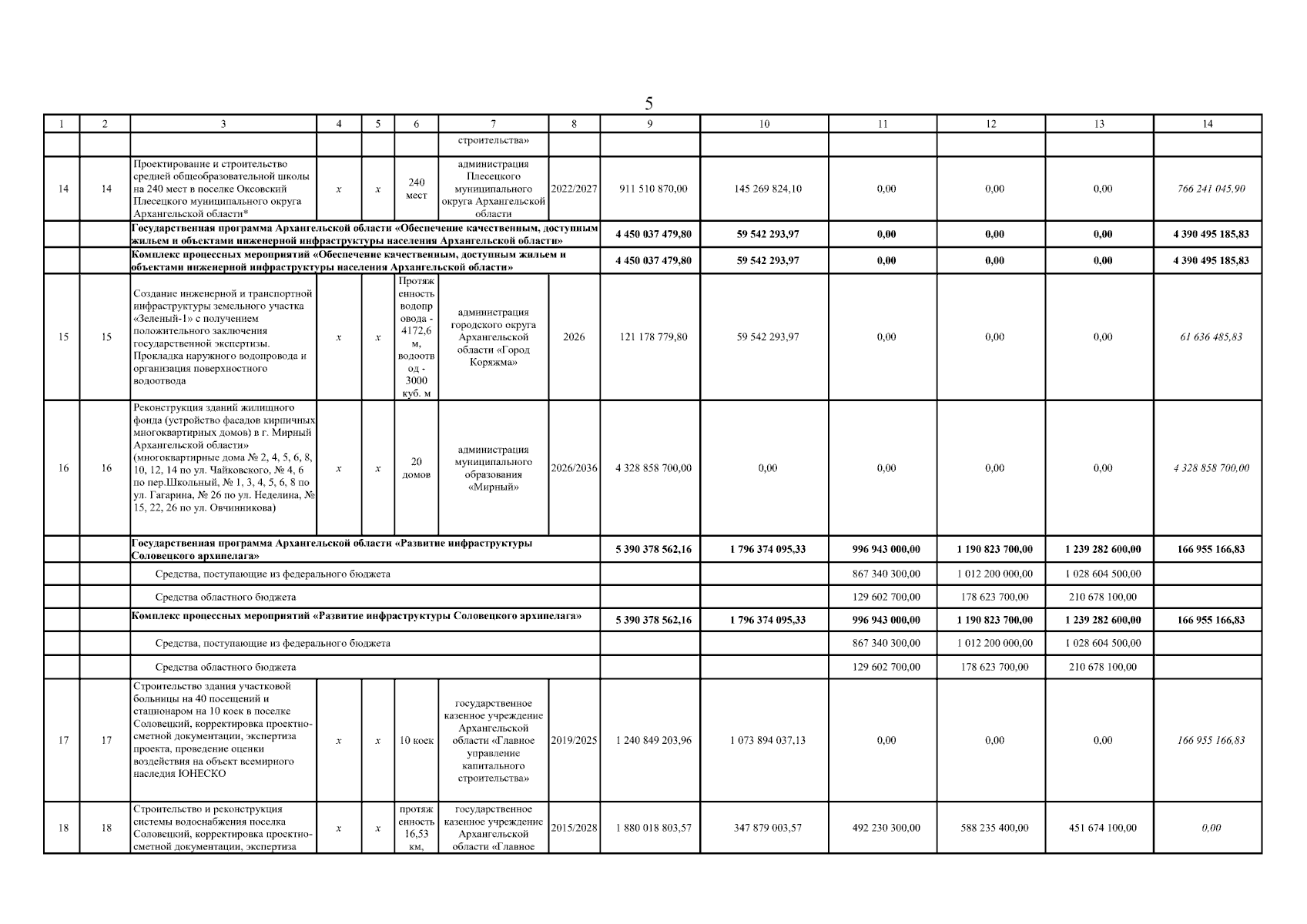 5

| 1 | 2 | 3 | 4 | 5 | 6 | 7 | 8 | 9 | 10 | 11 | 12 | 13 | 14 |
|---|---|---|---|---|---|---|---|---|---|---|---|---|---|
| | | | | | | строительства» | | | | | | | |
| 14 | 14 | Проектирование и строительство средней общеобразовательной школы на 240 мест в поселке Оксовский Плесецкого муниципального округа Архангельской области* | x | x | 240 мест | администрация Плесецкого муниципального округа Архангельской области | 2022/2027 | 911 510 870,00 | 145 269 824,10 | 0,00 | 0,00 | 0,00 | 766 241 045,90 |
| | | Государственная программа Архангельской области «Обеспечение качественным, доступным жильем и объектами инженерной инфраструктуры населения Архангельской области» | | | | | | 4 450 037 479,80 | 59 542 293,97 | 0,00 | 0,00 | 0,00 | 4 390 495 185,83 |
| | | Комплекс процессных мероприятий «Обеспечение качественным, доступным жильем и объектами инженерной инфраструктуры населения Архангельской области» | | | | | | 4 450 037 479,80 | 59 542 293,97 | 0,00 | 0,00 | 0,00 | 4 390 495 185,83 |
| 15 | 15 | Создание инженерной и транспортной инфраструктуры земельного участка «Зеленый-1» с получением положительного заключения государственной экспертизы. Прокладка наружного водопровода и организация поверхностного водоотвода | x | x | Протяженность водопровода - 4172,6 м, водоотвод - 3000 куб. м | администрация городского округа Архангельской области «Город Коряжма» | 2026 | 121 178 779,80 | 59 542 293,97 | 0,00 | 0,00 | 0,00 | 61 636 485,83 |
| 16 | 16 | Реконструкция зданий жилищного фонда (устройство фасадов кирпичных многоквартирных домов) в г. Мирный Архангельской области» (многоквартирные дома № 2, 4, 5, 6, 8, 10, 12, 14 по ул. Чайковского, № 4, 6 по пер.Школьный, № 1, 3, 4, 5, 6, 8 по ул. Гагарина, № 26 по ул. Неделина, № 15, 22, 26 по ул. Овчинникова) | x | x | 20 домов | администрация муниципального образования «Мирный» | 2026/2036 | 4 328 858 700,00 | 0,00 | 0,00 | 0,00 | 0,00 | 4 328 858 700,00 |
| | | Государственная программа Архангельской области «Развитие инфраструктуры Соловецкого архипелага» | | | | | | 5 390 378 562,16 | 1 796 374 095,33 | 996 943 000,00 | 1 190 823 700,00 | 1 239 282 600,00 | 166 955 166,83 |
| | | Средства, поступающие из федерального бюджета | | | | | | | | 867 340 300,00 | 1 012 200 000,00 | 1 028 604 500,00 | |
| | | Средства областного бюджета | | | | | | | | 129 602 700,00 | 178 623 700,00 | 210 678 100,00 | |
| | | Комплекс процессных мероприятий «Развитие инфраструктуры Соловецкого архипелага» | | | | | | 5 390 378 562,16 | 1 796 374 095,33 | 996 943 000,00 | 1 190 823 700,00 | 1 239 282 600,00 | 166 955 166,83 |
| | | Средства, поступающие из федерального бюджета | | | | | | | | 867 340 300,00 | 1 012 200 000,00 | 1 028 604 500,00 | |
| | | Средства областного бюджета | | | | | | | | 129 602 700,00 | 178 623 700,00 | 210 678 100,00 | |
| 17 | 17 | Строительство здания участковой больницы на 40 посещений и стационаром на 10 коек в поселке Соловецкий, корректировка проектно-сметной документации, экспертиза проекта, проведение оценки воздействия на объект всемирного наследия ЮНЕСКО | x | x | 10 коек | государственное казенное учреждение Архангельской области «Главное управление капитального строительства» | 2019/2025 | 1 240 849 203,96 | 1 073 894 037,13 | 0,00 | 0,00 | 0,00 | 166 955 166,83 |
| 18 | 18 | Строительство и реконструкция системы водоснабжения поселка Соловецкий, корректировка проектно-сметной документации, экспертиза | x | x | протяженность 16,53 км, | государственное казенное учреждение Архангельской области «Главное | 2015/2028 | 1 880 018 803,57 | 347 879 003,57 | 492 230 300,00 | 588 235 400,00 | 451 674 100,00 | 0,00 |